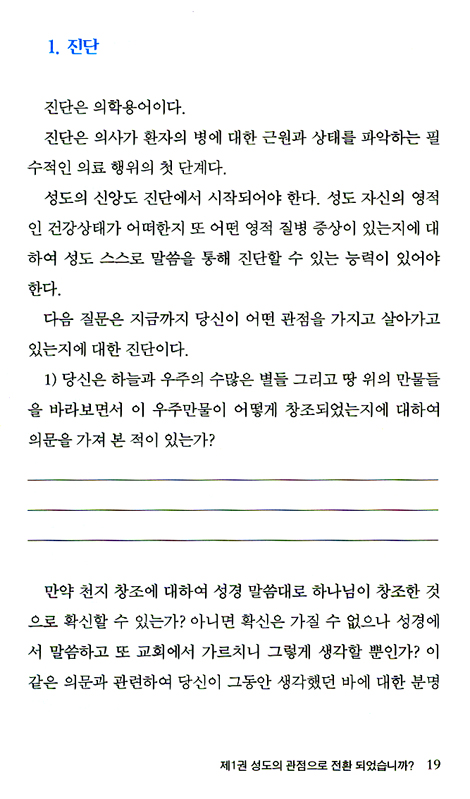 1. 진단

진단은 의학용어이다.

진단은 의사가 환자의 병에 대한 근원과 상태를 파악하는 필수적인 의료 행위의 첫 단계다.

성도의 신앙도 진단에서 시작되어야 한다. 성도 자신의 영적인 건강상태가 어떠한지 또 어떤 영적 질병 증상이 있는지에 대하여 성도 스스로 말씀을 통해 진단할 수 있는 능력이 있어야 한다.

다음 질문은 지금까지 당신이 어떤 관점을 가지고 살아가고 있는지에 대한 진단이다.

1) 당신은 하늘과 우주의 수많은 별들 그리고 땅 위의 만물들을 바라보면서 이 우주만물이 어떻게 창조되었는지에 대하여 의문을 가져 본 적이 있는가?

만약 천지 창조에 대하여 성경 말씀대로 하나님이 창조한 것으로 확신할 수 있는가? 아니면 확신은 가질 수 없으나 성경에서 말씀하고 또 교회에서 가르치니 그렇게 생각할 뿐인가? 이 같은 의문과 관련하여 당신이 그동안 생각했던 바에 대한 분명

제1권 성도의 관점으로 전환 되었습니까? 19